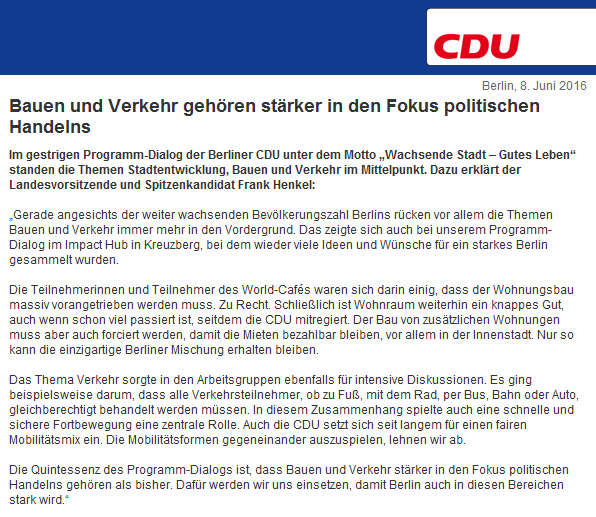 CDU

Berlin, 8. Juni 2016

Bauen und Verkehr gehören stärker in den Fokus politischen Handelns

Im gestrigen Programm-Dialog der Berliner CDU unter dem Motto „Wachsende Stadt – Gutes Leben“ standen die Themen Stadtentwicklung, Bauen und Verkehr im Mittelpunkt. Dazu erklärt der Landesvorsitzende und Spitzenkandidat Frank Henkel:

„Gerade angesichts der weiter wachsenden Bevölkerungszahl Berlins rücken vor allem die Themen Bauen und Verkehr immer mehr in den Vordergrund. Das zeigte sich auch bei unserem Programm-Dialog im Impact Hub in Kreuzberg, bei dem wieder viele Ideen und Wünsche für ein starkes Berlin gesammelt wurden.

Die Teilnehmerinnen und Teilnehmer des World-Cafés waren sich darin einig, dass der Wohnungsbau massiv vorangetrieben werden muss. Zu Recht. Schließlich ist Wohnraum weiterhin ein knappes Gut, auch wenn schon viel passiert ist, seitdem die CDU mitregiert. Der Bau von zusätzlichen Wohnungen muss aber auch forciert werden, damit die Mieten bezahlbar bleiben, vor allem in der Innenstadt. Nur so kann die einzigartige Berliner Mischung erhalten bleiben.

Das Thema Verkehr sorgte in den Arbeitsgruppen ebenfalls für intensive Diskussionen. Es ging beispielsweise darum, dass alle Verkehrsteilnehmer, ob zu Fuß, mit dem Rad, per Bus, Bahn oder Auto, gleichberechtigt behandelt werden müssen. In diesem Zusammenhang spielte auch eine schnelle und sichere Fortbewegung eine zentrale Rolle. Auch die CDU setzt sich seit langem für einen fairen Mobilitätsmix ein. Die Mobilitätsformen gegeneinander auszuspielen, lehnen wir ab.

Die Quintessenz des Programm-Dialogs ist, dass Bauen und Verkehr stärker in den Fokus politischen Handelns gehören als bisher. Dafür werden wir uns einsetzen, damit Berlin auch in diesen Bereichen stark wird.“